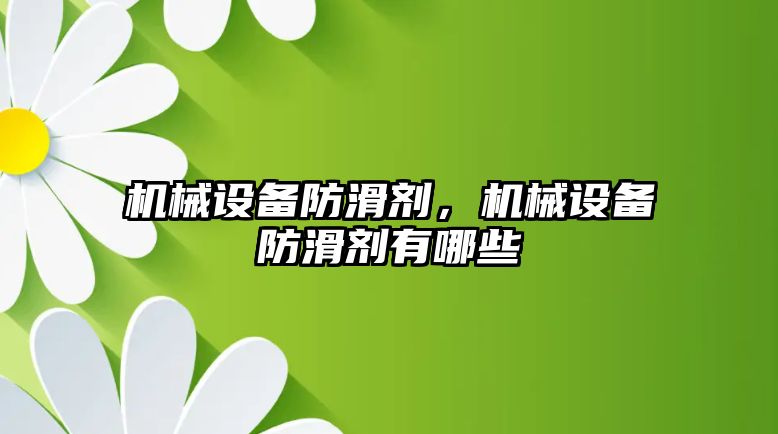 机械设备防滑剂，机械设备防滑剂有哪些